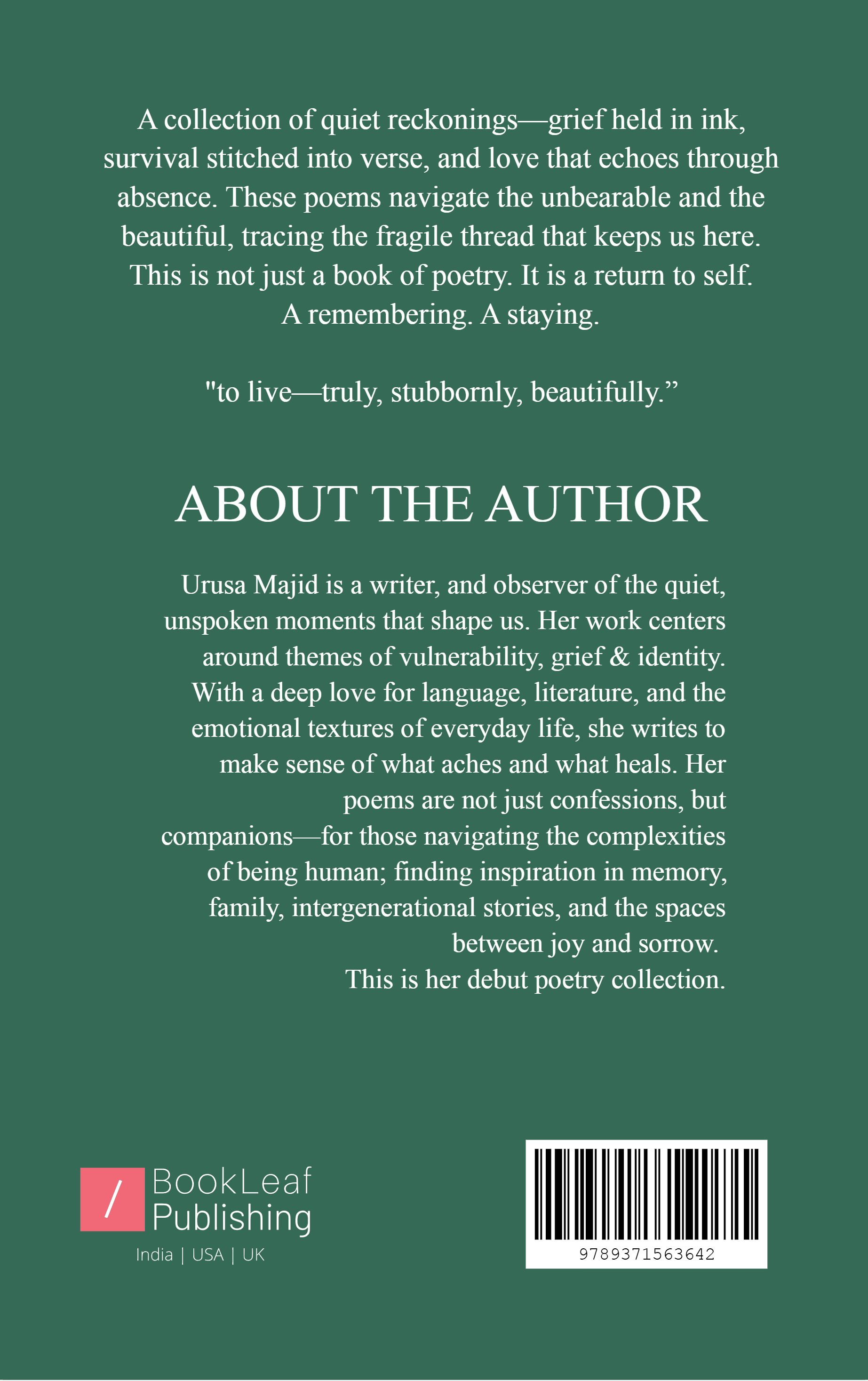 A collection of quiet reckonings—grief held in ink, survival stitched into verse, and love that echoes through absence. These poems navigate the unbearable and the beautiful, tracing the fragile thread that keeps us here. This is not just a book of poetry. It is a return to self. A remembering. A staying.

"to live—truly, stubbornly, beautifully.”

ABOUT THE AUTHOR

Urusa Majid is a writer, and observer of the quiet, unspoken moments that shape us. Her work centers around themes of vulnerability, grief & identity. With a deep love for language, literature, and the emotional textures of everyday life, she writes to make sense of what aches and what heals. Her poems are not just confessions, but companions—for those navigating the complexities of being human; finding inspiration in memory, family, intergenerational stories, and the spaces between joy and sorrow.
This is her debut poetry collection.

/ BookLeaf Publishing
India | USA | UK

9789371563642